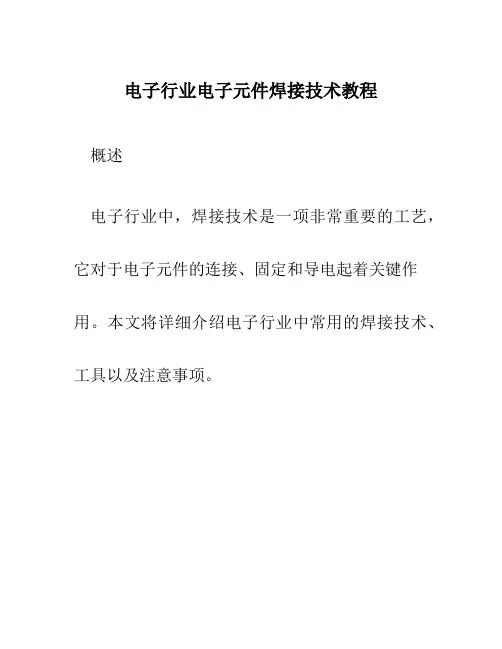 电子行业电子元件焊接技术教程

概述

电子行业中，焊接技术是一项非常重要的工艺，它对于电子元件的连接、固定和导电起着关键作用。本文将详细介绍电子行业中常用的焊接技术、工具以及注意事项。